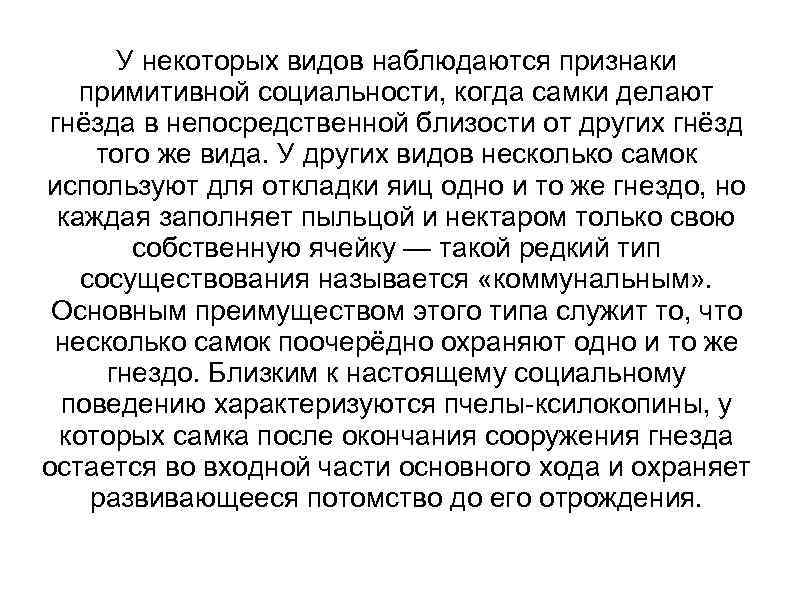 У некоторых видов наблюдаются признаки примитивной социальности, когда самки делают гнёзда в непосредственной близости от других гнёзд того же вида. У других видов несколько самок используют для откладки яиц одно и то же гнездо, но каждая заполняет пыльцой и нектаром только свою собственную ячейку — такой редкий тип сосуществования называется «коммунальным». Основным преимуществом этого типа служит то, что несколько самок поочерёдно охраняют одно и то же гнездо. Близким к настоящему социальному поведению характеризуются пчелы-ксилокопины, у которых самка после окончания сооружения гнезда остается во входной части основного хода и охраняет развивающееся потомство до его отрождения.